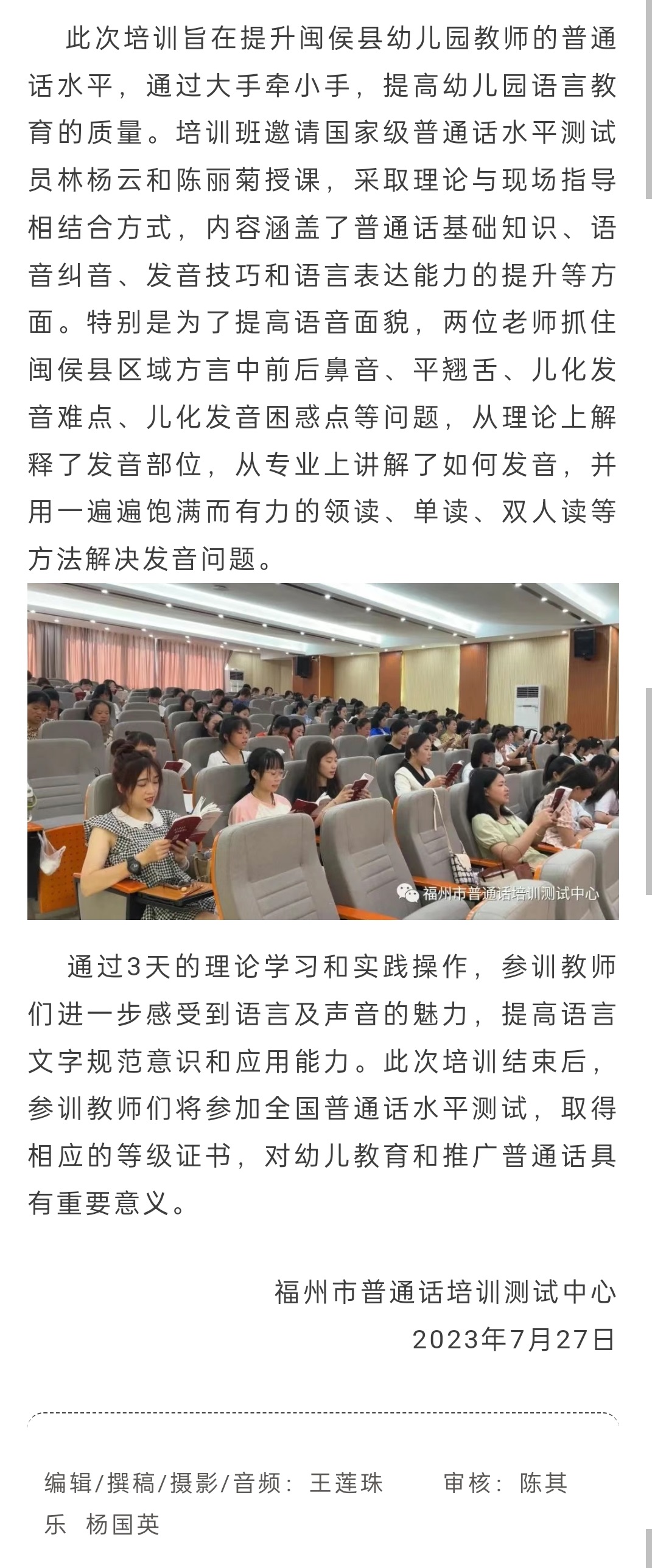 此次培训旨在提升闽侯县幼儿园教师的普通话水平，通过大手牵小手，提高幼儿园语言教育的质量。培训班邀请国家级普通话水平测试员林杨云和陈丽菊授课，采取理论与现场指导相结合方式，内容涵盖了普通话基础知识、语音纠音、发音技巧和语言表达能力的提升等方面。特别是为了提高语音面貌，两位老师抓住闽侯县区域方言中前后鼻音、平翘舌、儿化发音难点、儿化发音困惑点等问题，从理论上解释了发音部位，从专业上讲解了如何发音，并用一遍遍饱满而有力的领读、单读、双人读等方法解决发音问题。

福州市普通话培训测试中心

通过3天的理论学习和实践操作，参训教师们进一步感受到语言及声音的魅力，提高语言文字规范意识和应用能力。此次培训结束后，参训教师们将参加全国普通话水平测试，取得相应的等级证书，对幼儿教育和推广普通话具有重要意义。

福州市普通话培训测试中心
2023年7月27日

编辑/撰稿/摄影/音频：王莲珠　　审核：陈其乐　杨国英